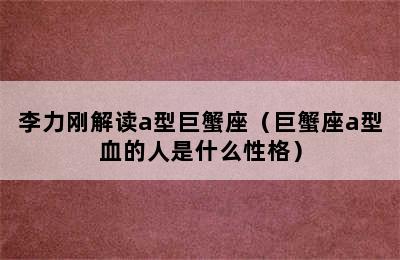 李力刚解读a型巨蟹座（巨蟹座a型血的人是什么性格）